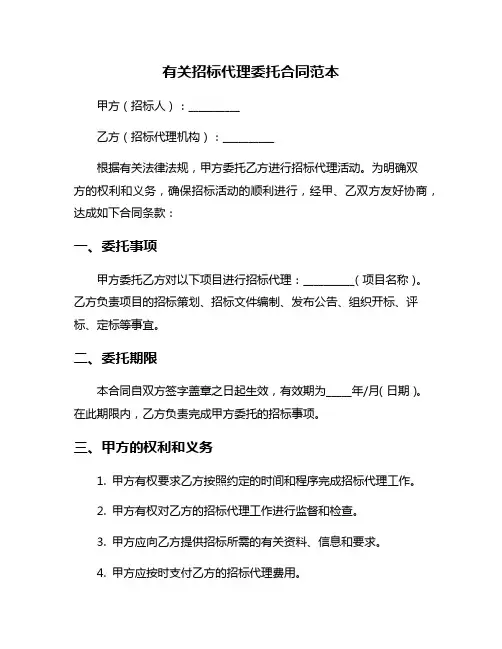 有关招标代理委托合同范本

甲方（招标人）：__________

乙方（招标代理机构）：__________

根据有关法律法规，甲方委托乙方进行招标代理活动。为明确双方的权利和义务，确保招标活动的顺利进行，经甲、乙双方友好协商，达成如下合同条款：

一、委托事项

甲方委托乙方对以下项目进行招标代理：__________（项目名称）。乙方负责项目的招标策划、招标文件编制、发布公告、组织开标、评标、定标等事宜。

二、委托期限

本合同自双方签字盖章之日起生效，有效期为_____年/月(日期)。在此期限内，乙方负责完成甲方委托的招标事项。

三、甲方的权利和义务

1. 甲方有权要求乙方按照约定的时间和程序完成招标代理工作。

2. 甲方有权对乙方的招标代理工作进行监督和检查。

3. 甲方应向乙方提供招标所需的有关资料、信息和要求。

4. 甲方应按时支付乙方的招标代理费用。